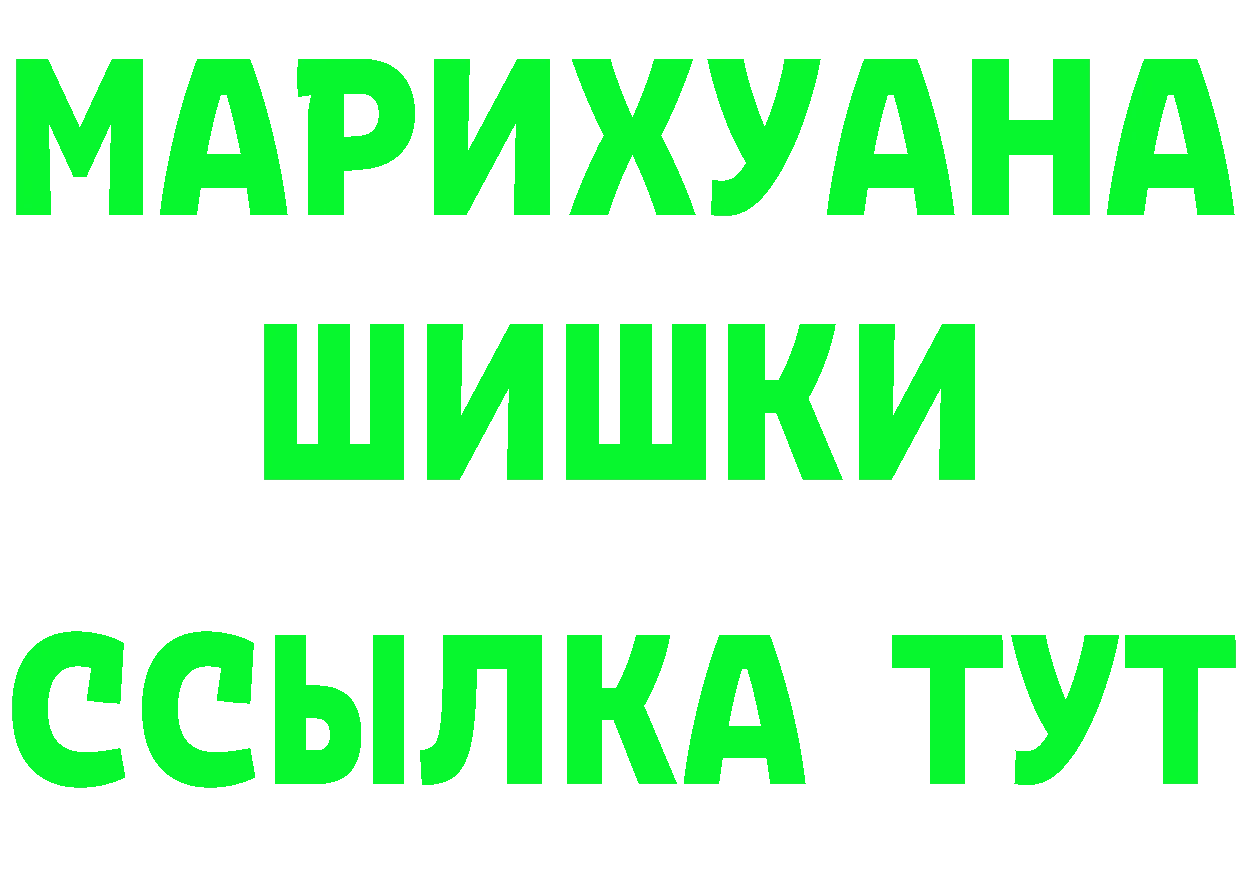 МАРИХУАНА
ШИШКИ
ССЫЛКА ТУТ